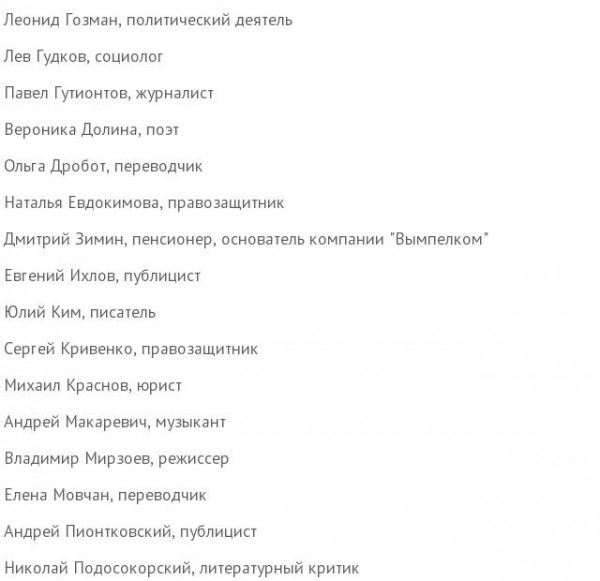 Леонид Гозман, политический деятель

Лев Гудков, социолог

Павел Гутионтов, журналист

Вероника Долина, поэт

Ольга Дробот, переводчик

Наталья Евдокимова, правозащитник

Дмитрий Зимин, пенсионер, основатель компании "Вымпелком"

Евгений Ихлов, публицист

Юлий Ким, писатель

Сергей Кривенко, правозащитник

Михаил Краснов, юрист

Андрей Макаревич, музыкант

Владимир Мирзоев, режиссер

Елена Мовчан, переводчик

Андрей Пионтковский, публицист

Николай Подосокорский, литературный критик